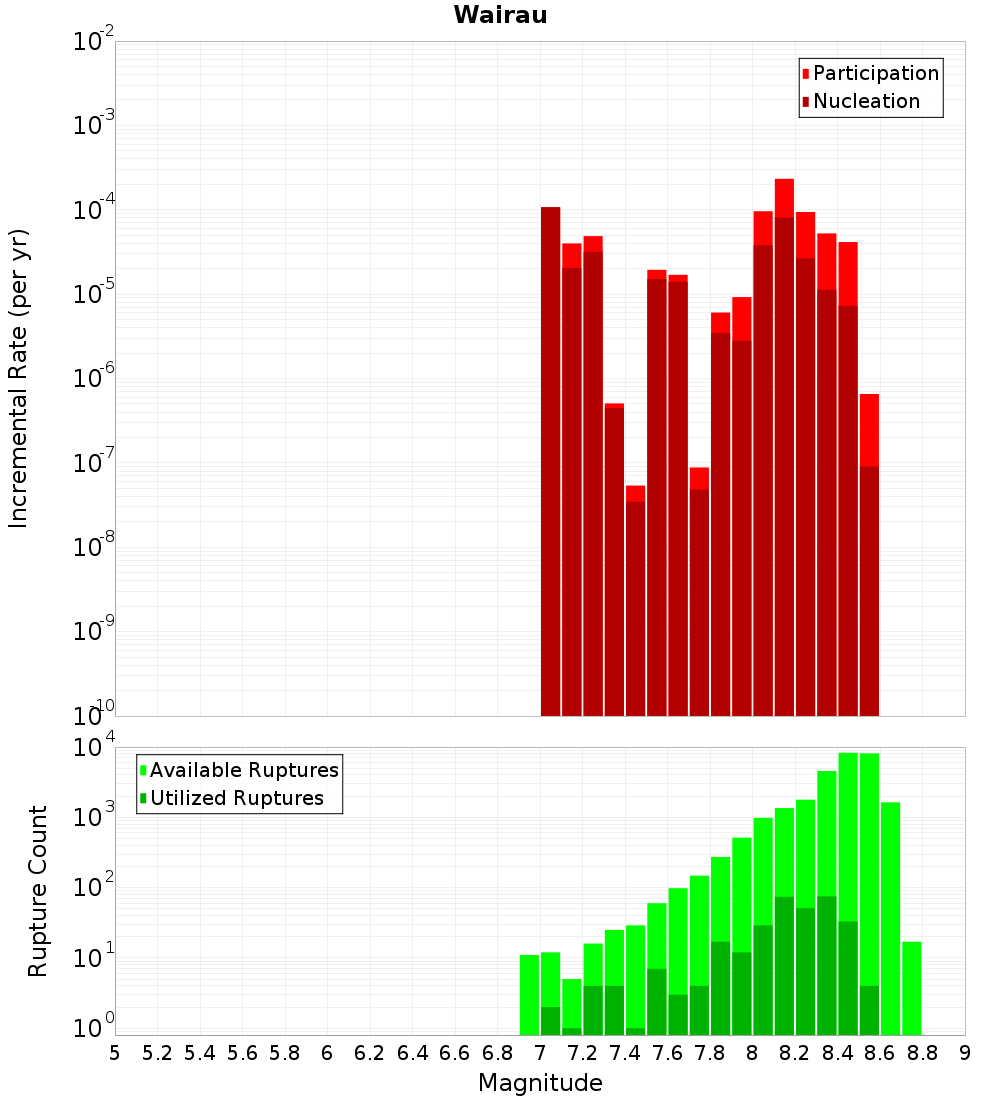 Wairau

Participation
Nucleation

Incremental Rate (per yr)

$10^{-2}$
$10^{-3}$
$10^{-4}$
$10^{-5}$
$10^{-6}$
$10^{-7}$
$10^{-8}$
$10^{-9}$
$10^{-10}$

Available Ruptures
Utilized Ruptures

Rupture Count

$10^{4}$
$10^{3}$
$10^{2}$
$10^{1}$
$10^{0}$

5 5.2 5.4 5.6 5.8 6 6.2 6.4 6.6 6.8 7 7.2 7.4 7.6 7.8 8 8.2 8.4 8.6 8.8 9

Magnitude